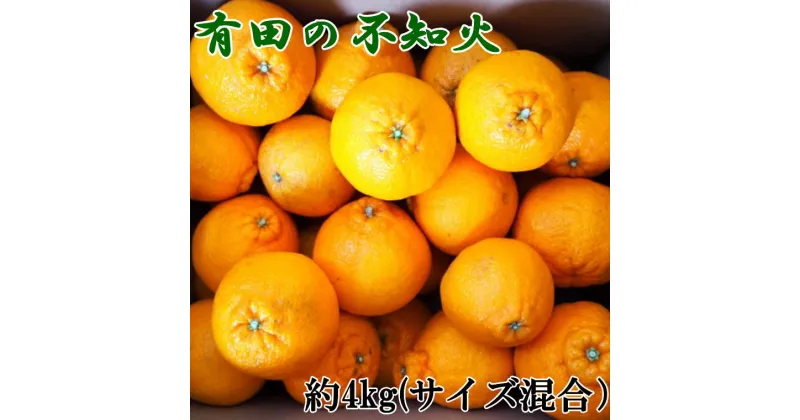 有田の不知火

約4kg(サイズ混合)